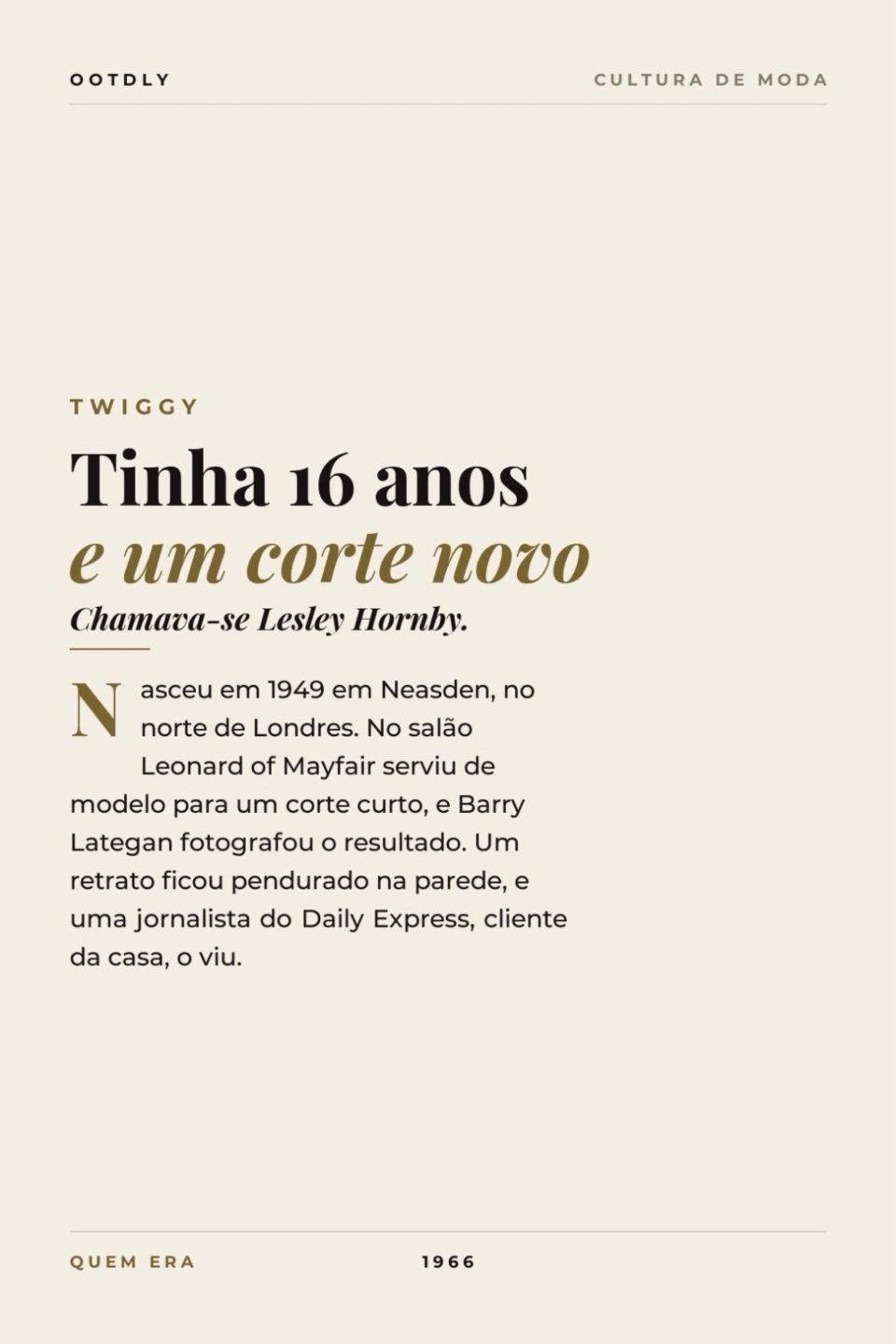 OOTDLY

CULTURA DE MODA

TWIGGY

Tinha 16 anos
e um corte novo

Chamava-se Lesley Hornby.

Nasceu em 1949 em Neasden, no norte de Londres. No salão Leonard of Mayfair serviu de modelo para um corte curto, e Barry Lategan fotografou o resultado. Um retrato ficou pendurado na parede, e uma jornalista do Daily Express, cliente da casa, o viu.

QUEM ERA

1966